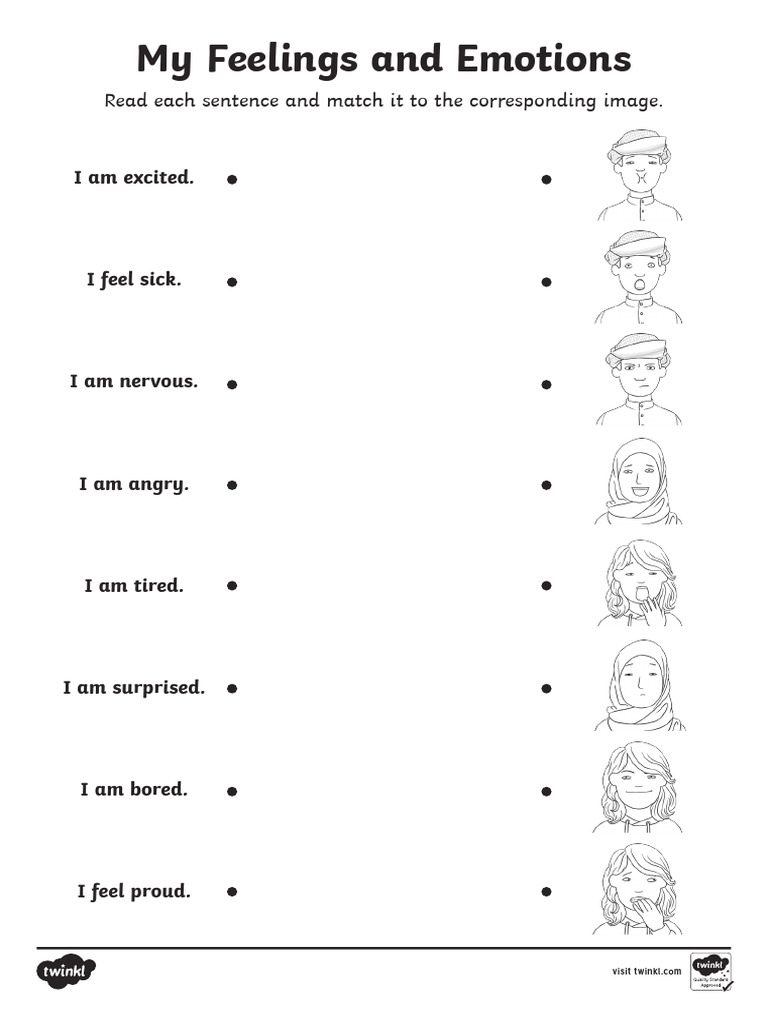 My Feelings and Emotions

Read each sentence and match it to the corresponding image.

I am excited.

I feel sick.

I am nervous.

I am angry.

I am tired.

I am surprised.

I am bored.

I feel proud.

twinkl

visit twinkl.com

twinkl Quality Standard Approved